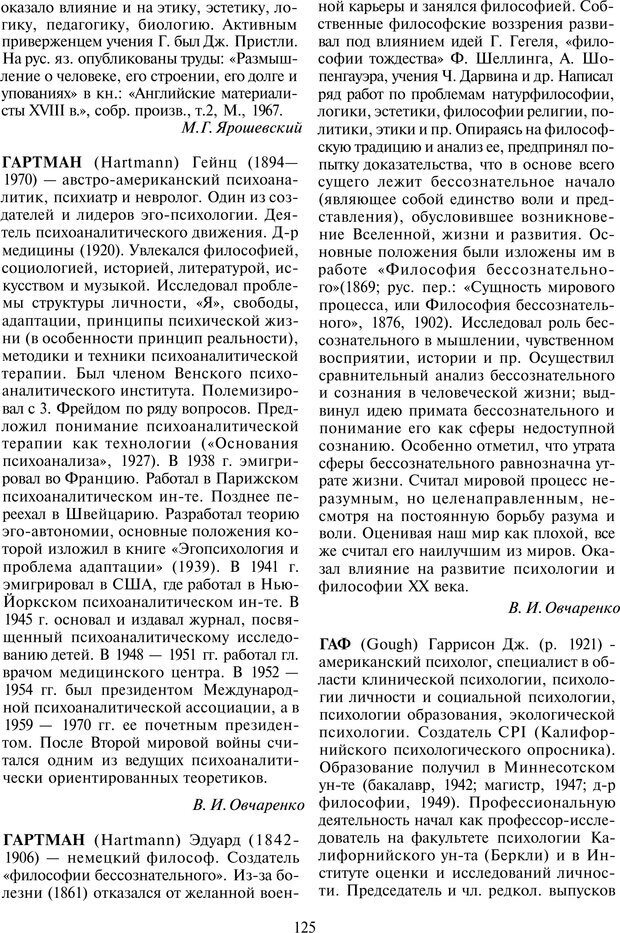 оказало влияние и на этику, эстетику, логику, педагогику, биологию. Активным приверженцем учения Г. был Дж. Пристли. На рус. яз. опубликованы труды: «Размышление о человеке, его строении, его долге и упованиях» в кн.: «Английские материалисты XVIII в.», собр. произв., т.2, М., 1967.

М.Г. Ярошевский

ГАРТМАН (Hartmann) Гейнц (1894—1970) — австро-американский психоаналитик, психиатр и невролог. Один из создателей и лидеров эго-психологии. Деятель психоаналитического движения. Д-р медицины (1920). Увлекался философией, социологией, историей, литературой, искусством и музыкой. Исследовал проблемы структуры личности, «Я», свободы, адаптации, принципы психической жизни (в особенности принцип реальности), методики и техники психоаналитической терапии. Был членом Венского психоаналитического института. Полемизировал с З. Фрейдом по ряду вопросов. Предложил понимание психоаналитической терапии как технологии («Основания психоанализа», 1927). В 1938 г. эмигрировал во Францию. Работал в Парижском психоаналитическом ин-те. Позднее переехал в Швейцарию. Разработал теорию эго-автономии, основные положения которой изложил в книге «Эгопсихология и проблема адаптации» (1939). В 1941 г. эмигрировал в США, где работал в Нью-Йоркском психоаналитическом ин-те. В 1945 г. основал и издавал журнал, посвященный психоаналитическому исследованию детей. В 1948 — 1951 гг. работал гл. врачом медицинского центра. В 1952 — 1954 гг. был президентом Международной психоаналитической ассоциации, а в 1959 — 1970 гг. ее почетным президентом. После Второй мировой войны считался одним из ведущих психоаналитически ориентированных теоретиков.

В. И. Овчаренко

ГАРТМАН (Hartmann) Эдуард (1842-1906) — немецкий философ. Создатель «философии бессознательного». Из-за болезни (1861) отказался от желанной военной карьеры и занялся философией. Собственные философские воззрения развивал под влиянием идей Г. Гегеля, «философии тождества» Ф. Шеллинга, А. Шопенгауэра, учения Ч. Дарвина и др. Написал ряд работ по проблемам натурфилософии, логики, эстетики, философии религии, политики, этики и пр. Опираясь на философскую традицию и анализ ее, предпринял попытку доказательства, что в основе всего сущего лежит бессознательное начало (являющее собой единство воли и представления), обусловившее возникновение Вселенной, жизни и развития. Основные положения были изложены им в работе «Философия бессознательного»(1869; рус. пер.: «Сущность мирового процесса, или Философия бессознательного», 1876, 1902). Исследовал роль бессознательного в мышлении, чувственном восприятии, истории и пр. Осуществил сравнительный анализ бессознательного и сознания в человеческой жизни; выдвинул идею примата бессознательного и понимание его как сферы недоступной сознанию. Особенно отметил, что утрата сферы бессознательного равнозначна утрате жизни. Считал мировой процесс неразумным, но целенаправленным, несмотря на постоянную борьбу разума и воли. Оценивая наш мир как плохой, все же считал его наилучшим из миров. Оказал влияние на развитие психологии и философии XX века.

В. И. Овчаренко

ГАФ (Gough) Гаррисон Дж. (р. 1921) - американский психолог, специалист в области клинической психологии, психологии личности и социальной психологии, психологии образования, экологической психологии. Создатель CPI (Калифорнийского психологического опросника). Образование получил в Миннесотском ун-те (бакалавр, 1942; магистр, 1947; д-р философии, 1949). Профессиональную деятельность начал как профессор-исследователь на факультете психологии Калифорнийского ун-та (Беркли) и в Институте оценки и исследований личности. Председатель и чл. редкол. выпусков

125